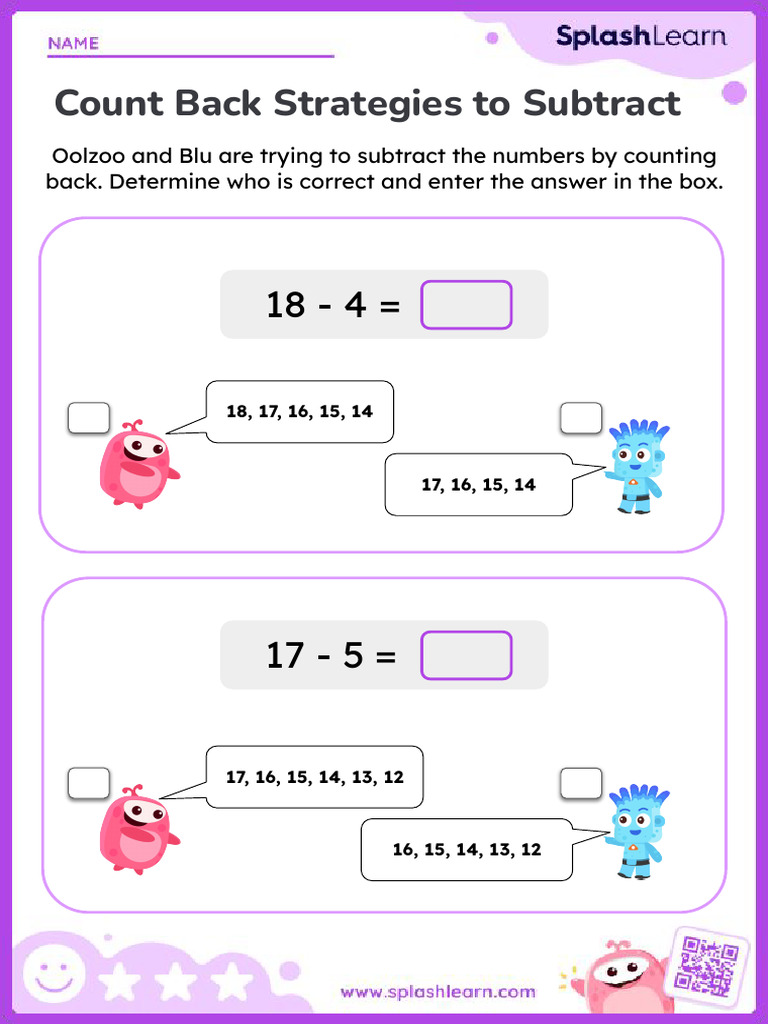 NAME

SplashLearn

Count Back Strategies to Subtract

Oolzoo and Blu are trying to subtract the numbers by counting back. Determine who is correct and enter the answer in the box.

18 - 4 =

18, 17, 16, 15, 14

17, 16, 15, 14

17 - 5 =

17, 16, 15, 14, 13, 12

16, 15, 14, 13, 12

www.splashlearn.com